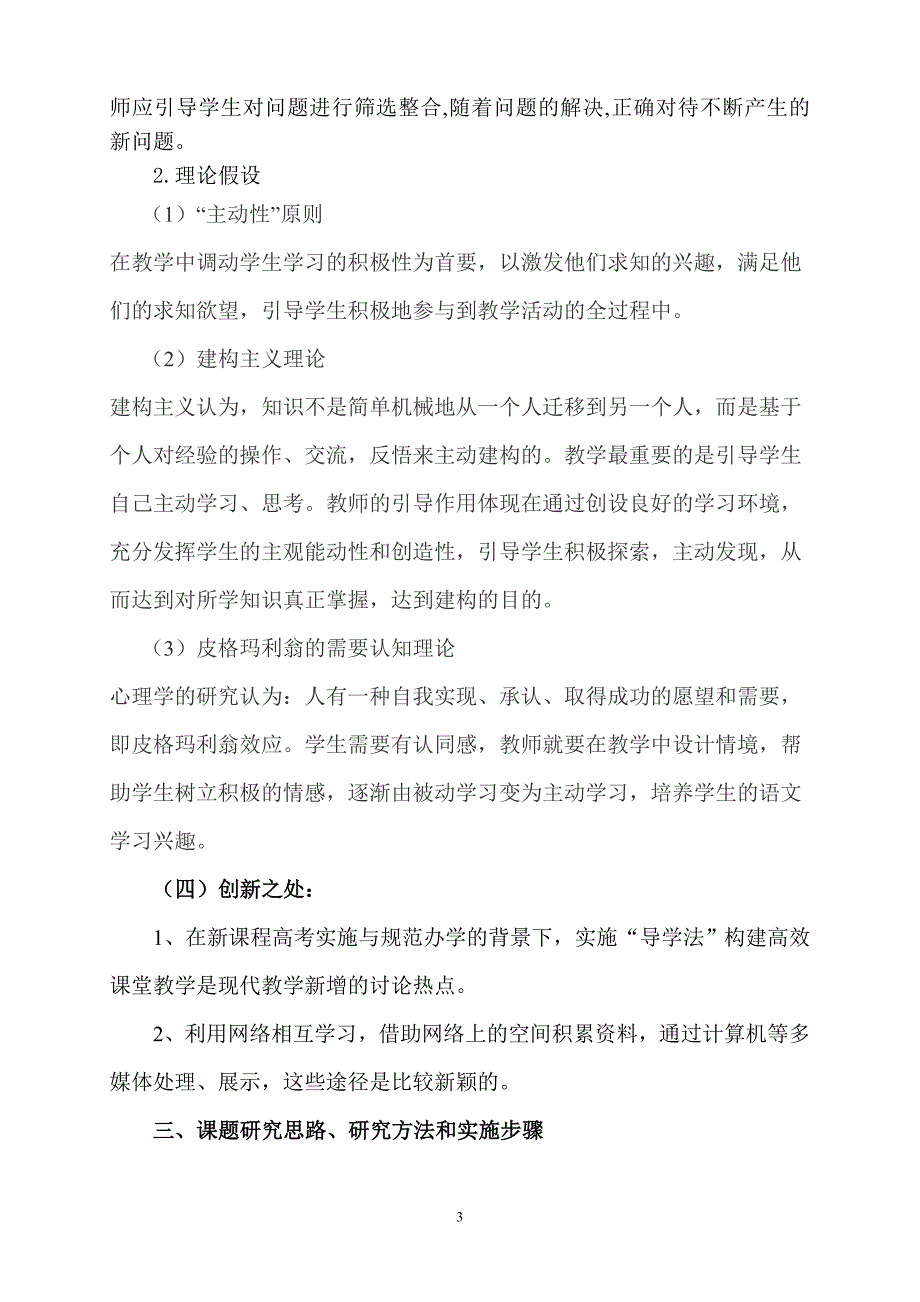 师应引导学生对问题进行筛选整合,随着问题的解决,正确对待不断产生的新问题。

2.理论假设

（1）“主动性”原则

在教学中调动学生学习的积极性为首要，以激发他们求知的兴趣，满足他们的求知欲望，引导学生积极地参与到教学活动的全过程中。

（2）建构主义理论

建构主义认为，知识不是简单机械地从一个人迁移到另一个人，而是基于个人对经验的操作、交流，反悟来主动建构的。教学最重要的是引导学生自己主动学习、思考。教师的引导作用体现在通过创设良好的学习环境，充分发挥学生的主观能动性和创造性，引导学生积极探索，主动发现，从而达到对所学知识真正掌握，达到建构的目的。

（3）皮格玛利翁的需要认知理论

心理学的研究认为：人有一种自我实现、承认、取得成功的愿望和需要，即皮格玛利翁效应。学生需要有认同感，教师就要在教学中设计情境，帮助学生树立积极的情感，逐渐由被动学习变为主动学习，培养学生的语文学习兴趣。

（四）创新之处：

1、在新课程高考实施与规范办学的背景下，实施“导学法”构建高效课堂教学是现代教学新增的讨论热点。

2、利用网络相互学习，借助网络上的空间积累资料，通过计算机等多媒体处理、展示，这些途径是比较新颖的。

三、课题研究思路、研究方法和实施步骤

3